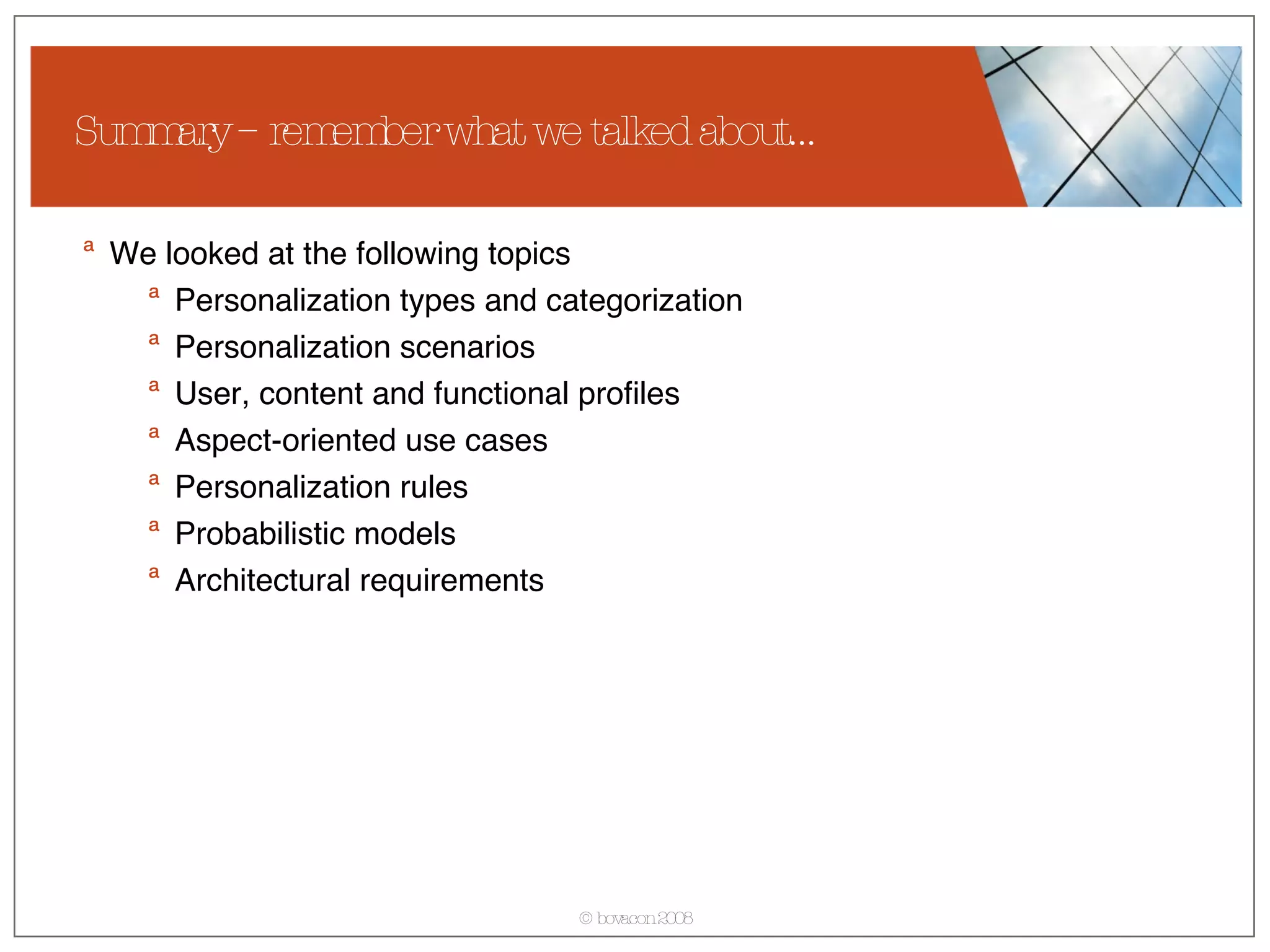 Summary – remember what we talked about...

ª We looked at the following topics

ª Personalization types and categorization

ª Personalization scenarios

ª User, content and functional profiles

ª Aspect-oriented use cases

ª Personalization rules

ª Probabilistic models

ª Architectural requirements

© bovacon 2008